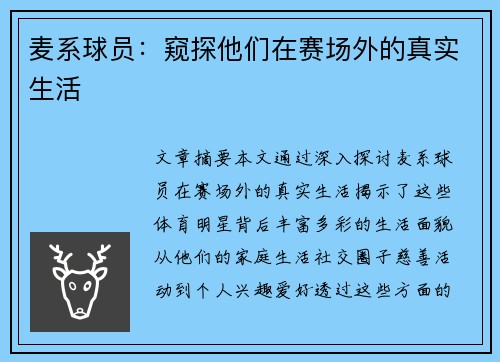 麦系球员：窥探他们在赛场外的真实生活

文章摘要本文通过深入探讨麦系球员在赛场外的真实生活揭示了这些体育明星背后丰富多彩的生活面貌从他们的家庭生活社交圈子慈善活动到个人兴趣爱好透过这些方面的